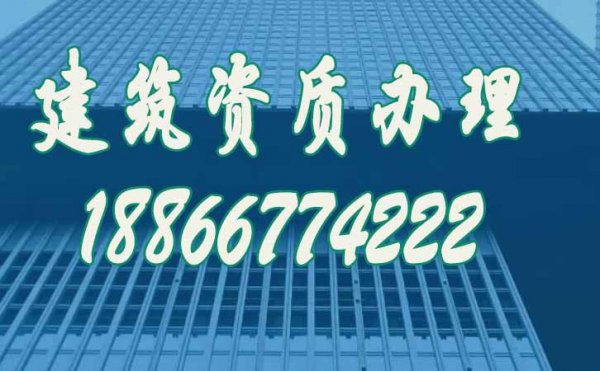 建筑资质办理

18866774222